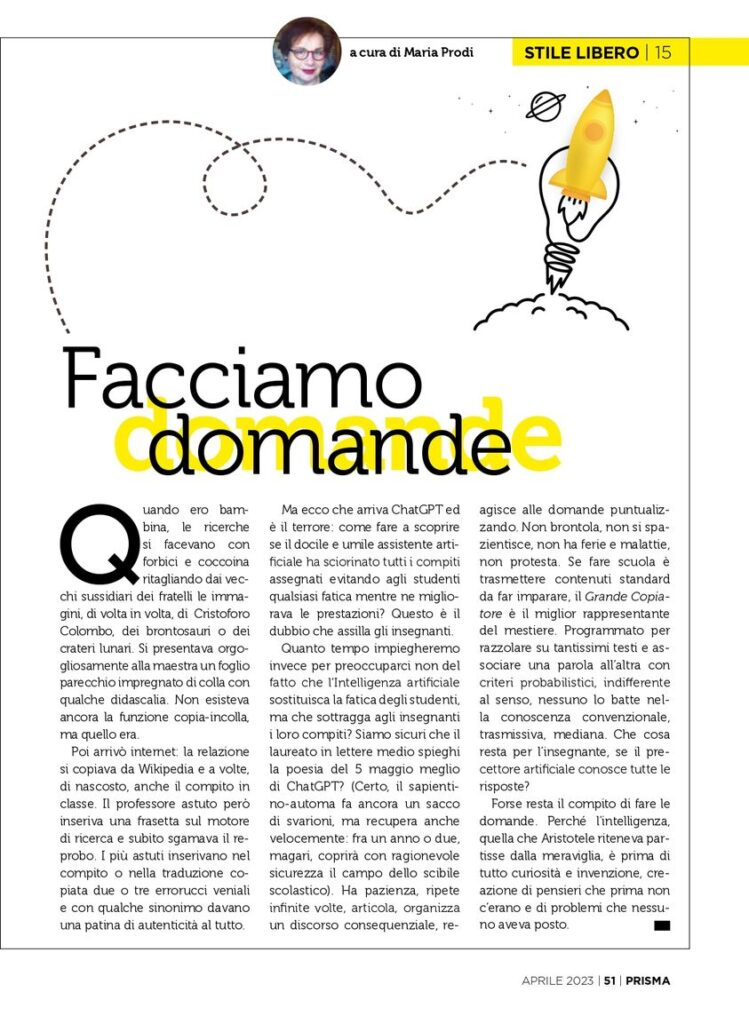 a cura di Maria Prodi

STILE LIBERO | 15

Facciamo domande

domande

Quando ero bambina, le ricerche si facevano con forbici e coccoina ritagliando dai vecchi sussidiari dei fratelli le immagini, di volta in volta, di Cristoforo Colombo, dei brontosauri o dei crateri lunari. Si presentava orgogliosamente alla maestra un foglio parecchio impregnato di colla con qualche didascalia. Non esisteva ancora la funzione copia-incolla, ma quello era.

Poi arrivò internet: la relazione si copiava da Wikipedia e a volte, di nascosto, anche il compito in classe. Il professore astuto però inseriva una frasetta sul motore di ricerca e subito sgamava il reprobo. I più astuti inserivano nel compito o nella traduzione copiata due o tre errorucci veniali e con qualche sinonimo davano una patina di autenticità al tutto.

Ma ecco che arriva ChatGPT ed è il terrore: come fare a scoprire se il docile e umile assistente artificiale ha sciorinato tutti i compiti assegnati evitando agli studenti qualsiasi fatica mentre ne migliorava le prestazioni? Questo è il dubbio che assilla gli insegnanti.

Quanto tempo impiegheremo invece per preoccuparci non del fatto che l'Intelligenza artificiale sostituisca la fatica degli studenti, ma che sottragga agli insegnanti i loro compiti? Siamo sicuri che il laureato in lettere medio spieghi la poesia del 5 maggio meglio di ChatGPT? (Certo, il sapientino-automa fa ancora un sacco di svarioni, ma recupera anche velocemente: fra un anno o due, magari, coprirà con ragionevole sicurezza il campo dello scibile scolastico). Ha pazienza, ripete infinite volte, articola, organizza un discorso consequenziale, reagisce alle domande puntualizzando. Non brontola, non si spazientisce, non ha ferie e malattie, non protesta. Se fare scuola è trasmettere contenuti standard da far imparare, il Grande Copiatore è il miglior rappresentante del mestiere. Programmato per razzolare su tantissimi testi e associare una parola all'altra con criteri probabilistici, indifferente al senso, nessuno lo batte nella conoscenza convenzionale, trasmissiva, mediana. Che cosa resta per l'insegnante, se il precettore artificiale conosce tutte le risposte?

Forse resta il compito di fare le domande. Perché l'intelligenza, quella che Aristotele riteneva partisse dalla meraviglia, è prima di tutto curiosità e invenzione, creazione di pensieri che prima non c'erano e di problemi che nessuno aveva posto.

APRILE 2023 | 51 | PRISMA